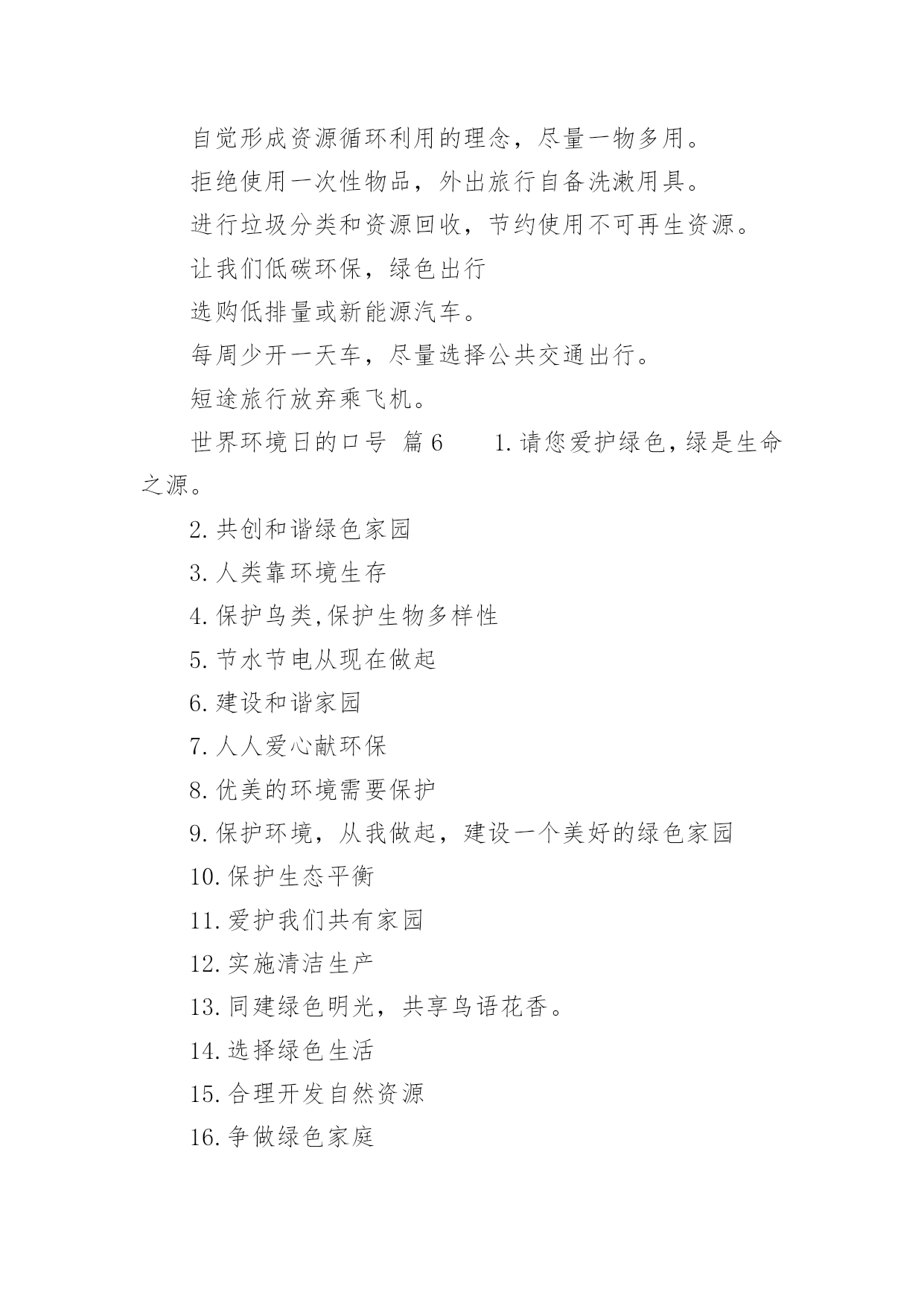 自觉形成资源循环利用的理念，尽量一物多用。

拒绝使用一次性物品，外出旅行自备洗漱用具。

进行垃圾分类和资源回收，节约使用不可再生资源。

让我们低碳环保，绿色出行

选购低排量或新能源汽车。

每周少开一天车，尽量选择公共交通出行。

短途旅行放弃乘飞机。

世界环境日的口号 篇6　　1.请您爱护绿色，绿是生命之源。

2.共创和谐绿色家园

3.人类靠环境生存

4.保护鸟类,保护生物多样性

5.节水节电从现在做起

6.建设和谐家园

7.人人爱心献环保

8.优美的环境需要保护

9.保护环境，从我做起，建设一个美好的绿色家园

10.保护生态平衡

11.爱护我们共有家园

12.实施清洁生产

13.同建绿色明光，共享鸟语花香。

14.选择绿色生活

15.合理开发自然资源

16.争做绿色家庭